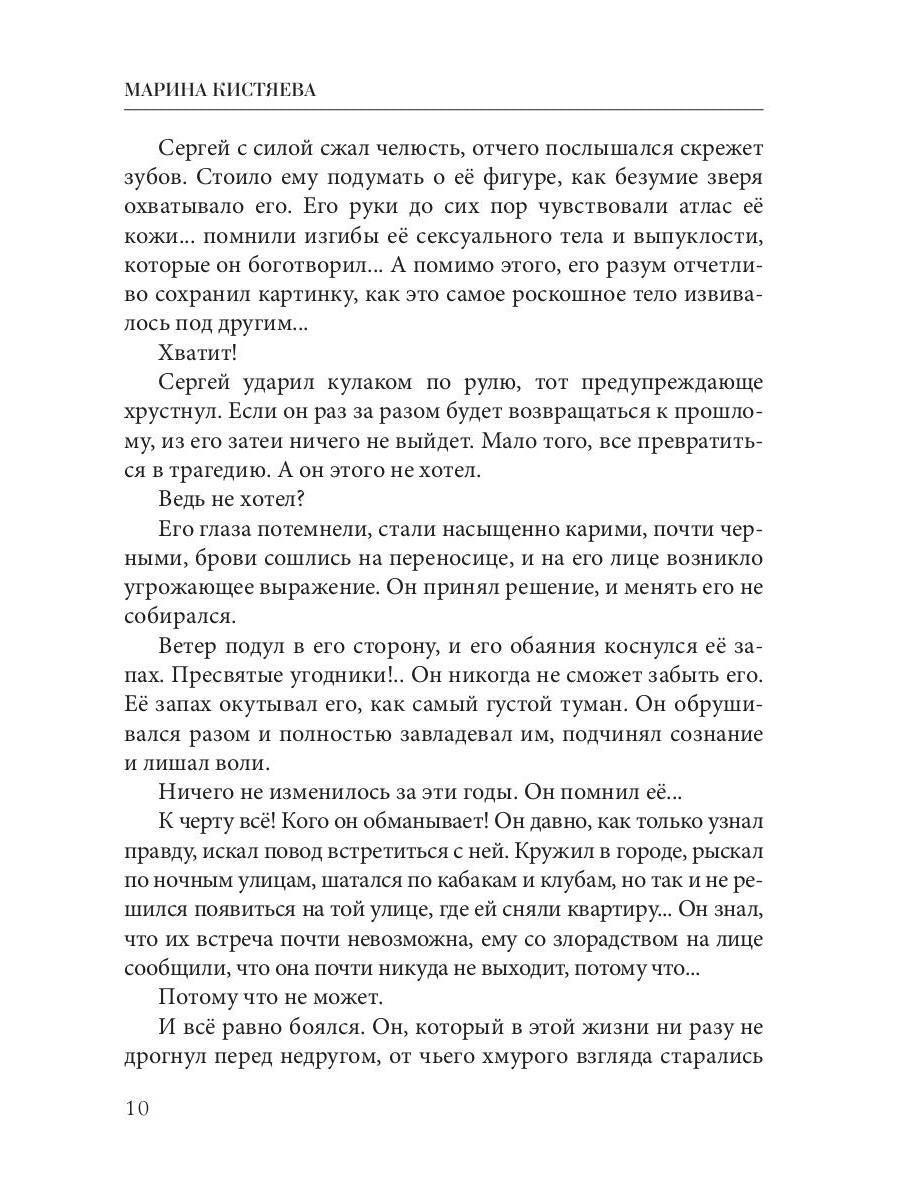 МАРИНА КИСТЯЕВА

Сергей с силой сжал челюсть, отчего послышался скрежет зубов. Стоило ему подумать о её фигуре, как безумие зверя охватывало его. Его руки до сих пор чувствовали атлас её кожи... помнили изгибы её сексуального тела и выпуклости, которые он боготворил... А помимо этого, его разум отчетливо сохранил картинку, как это самое роскошное тело извивалось под другим...

Хватит!

Сергей ударил кулаком по рулю, тот предупреждающе хрустнул. Если он раз за разом будет возвращаться к прошлому, из его затеи ничего не выйдет. Мало того, все превратиться в трагедию. А он этого не хотел.

Ведь не хотел?

Его глаза потемнели, стали насыщенно карими, почти черными, брови сошлись на переносице, и на его лице возникло угрожающее выражение. Он принял решение, и менять его не собирался.

Ветер подул в его сторону, и его обаяния коснулся её запах. Пресвятые угодники!.. Он никогда не сможет забыть его. Её запах окутывал его, как самый густой туман. Он обрушивался разом и полностью завладевал им, подчинял сознание и лишал воли.

Ничего не изменилось за эти годы. Он помнил её...

К черту всё! Кого он обманывает! Он давно, как только узнал правду, искал повод встретиться с ней. Кружил в городе, рыскал по ночным улицам, шатался по кабакам и клубам, но так и не решился появиться на той улице, где ей сняли квартиру... Он знал, что их встреча почти невозможна, ему со злорадством на лице сообщили, что она почти никуда не выходит, потому что...

Потому что не может.

И всё равно боялся. Он, который в этой жизни ни разу не дрогнул перед недругом, от чьего хмурого взгляда старались

10